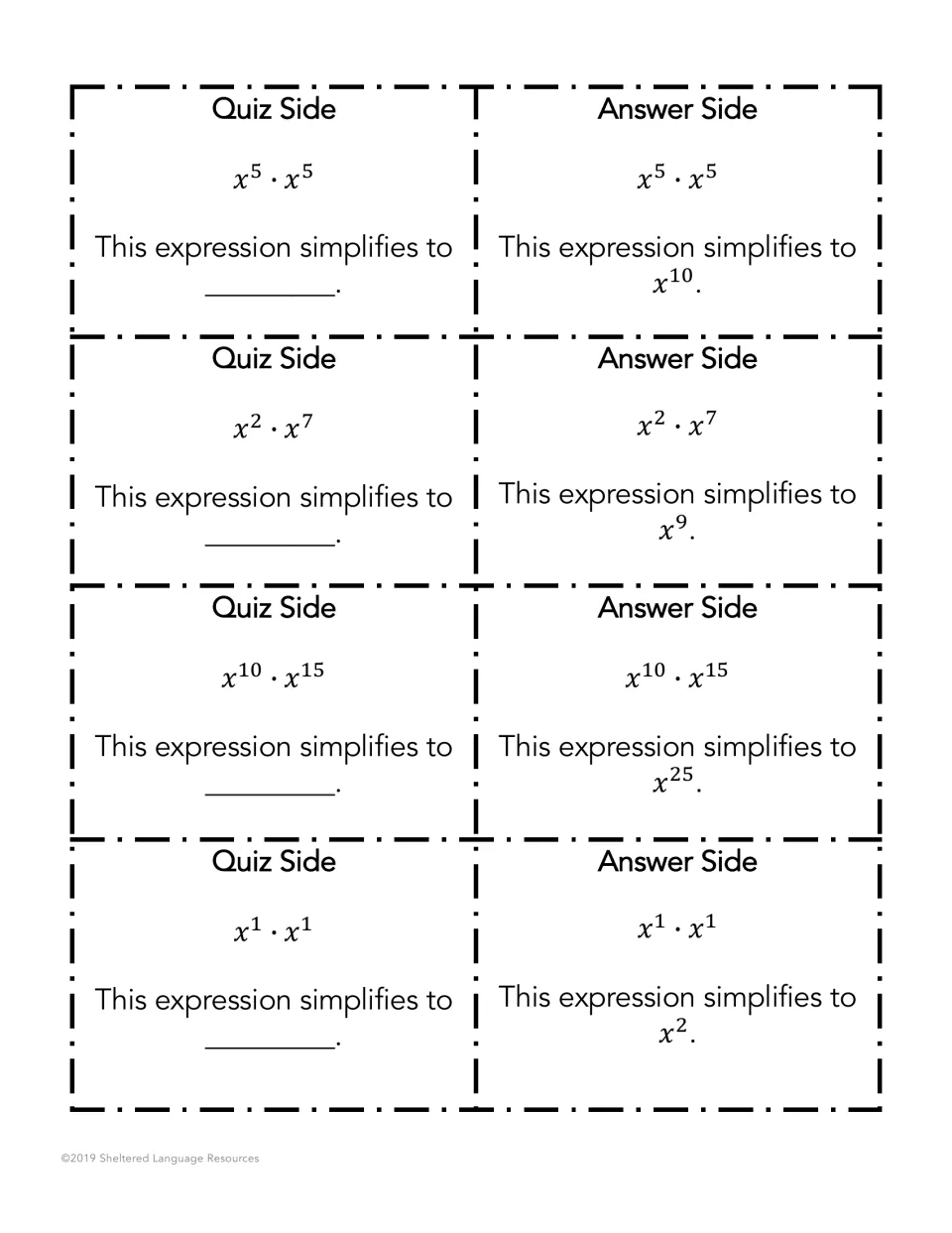 Quiz Side

$x^5 \cdot x^5$

This expression simplifies to ____.

Answer Side

$x^5 \cdot x^5$

This expression simplifies to $x^{10}$.

Quiz Side

$x^2 \cdot x^7$

This expression simplifies to ____.

Answer Side

$x^2 \cdot x^7$

This expression simplifies to $x^9$.

Quiz Side

$x^{10} \cdot x^{15}$

This expression simplifies to ____.

Answer Side

$x^{10} \cdot x^{15}$

This expression simplifies to $x^{25}$.

Quiz Side

$x^1 \cdot x^1$

This expression simplifies to ____.

Answer Side

$x^1 \cdot x^1$

This expression simplifies to $x^2$.

©2019 Sheltered Language Resources